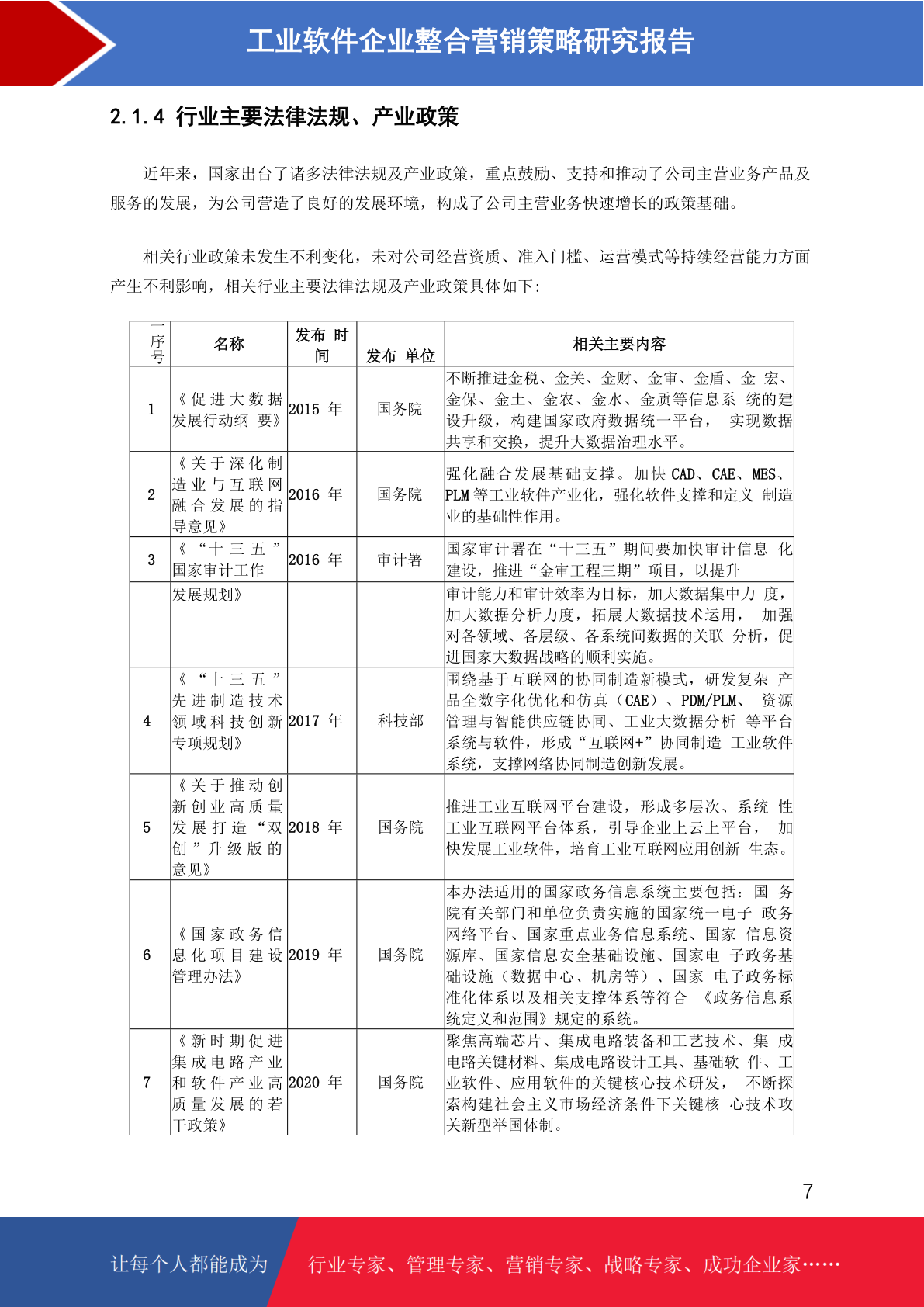 工业软件企业整合营销策略研究报告

2.1.4 行业主要法律法规、产业政策

近年来，国家出台了诸多法律法规及产业政策，重点鼓励、支持和推动了公司主营业务产品及服务的发展，为公司营造了良好的发展环境，构成了公司主营业务快速增长的政策基础。

相关行业政策未发生不利变化，未对公司经营资质、准入门槛、运营模式等持续经营能力方面产生不利影响，相关行业主要法律法规及产业政策具体如下：

| 序号 | 名称 | 发布时间 | 发布单位 | 相关主要内容 |
|---|---|---|---|---|
| 1 | 《促进大数据发展行动纲要》 | 2015年 | 国务院 | 不断推进金税、金关、金财、金审、金盾、金宏、金保、金土、金农、金水、金质等信息系统的建设升级，构建国家政府数据统一平台，实现数据共享和交换，提升大数据治理水平。 |
| 2 | 《关于深化制造业与互联网融合发展的指导意见》 | 2016年 | 国务院 | 强化融合发展基础支撑。加快CAD、CAE、MES、PLM等工业软件产业化，强化软件支撑和定义制造业的基础性作用。 |
| 3 | 《“十三五”国家审计工作 | 2016年 | 审计署 | 国家审计署在“十三五”期间要加快审计信息化建设，推进“金审工程三期”项目，以提升 |
|  | 发展规划》 |  |  | 审计能力和审计效率为目标，加大数据集中力度，加大数据分析力度，拓展大数据技术运用，加强对各领域、各层级、各系统间数据的关联分析，促进国家大数据战略的顺利实施。 |
| 4 | 《“十三五”先进制造技术领域科技创新专项规划》 | 2017年 | 科技部 | 围绕基于互联网的协同制造新模式，研发复杂产品全数字化优化和仿真（CAE）、PDM/PLM、资源管理与智能供应链协同、工业大数据分析等平台系统与软件，形成“互联网+”协同制造工业软件系统，支撑网络协同制造创新发展。 |
| 5 | 《关于推动创新创业高质量发展打造“双创”升级版的意见》 | 2018年 | 国务院 | 推进工业互联网平台建设，形成多层次、系统性工业互联网平台体系，引导企业上云上平台，加快发展工业软件，培育工业互联网应用创新生态。 |
| 6 | 《国家政务信息化项目建设管理办法》 | 2019年 | 国务院 | 本办法适用的国家政务信息系统主要包括：国务院有关部门和单位负责实施的国家统一电子政务网络平台、国家重点业务信息系统、国家信息资源库、国家信息安全基础设施、国家电子政务基础设施（数据中心、机房等）、国家电子政务标准化体系以及相关支撑体系等符合《政务信息系统定义和范围》规定的系统。 |
| 7 | 《新时期促进集成电路产业和软件产业高质量发展的若干政策》 | 2020年 | 国务院 | 聚焦高端芯片、集成电路装备和工艺技术、集成电路关键材料、集成电路设计工具、基础软件、工业软件、应用软件的关键核心技术研发，不断探索构建社会主义市场经济条件下关键核心技术攻关新型举国体制。 |

7

让每个人都能成为 行业专家、管理专家、营销专家、战略专家、成功企业家……